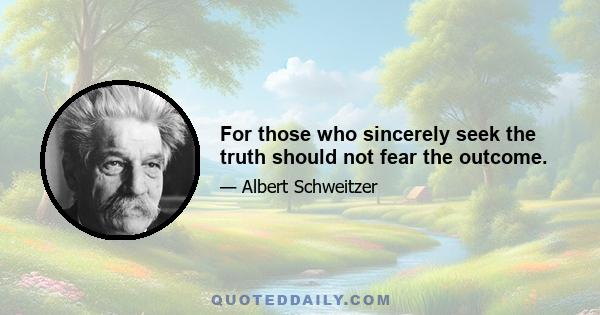 For those who sincerely seek the truth should not fear the outcome.

— Albert Schweitzer

QUOTEDDAILY.COM